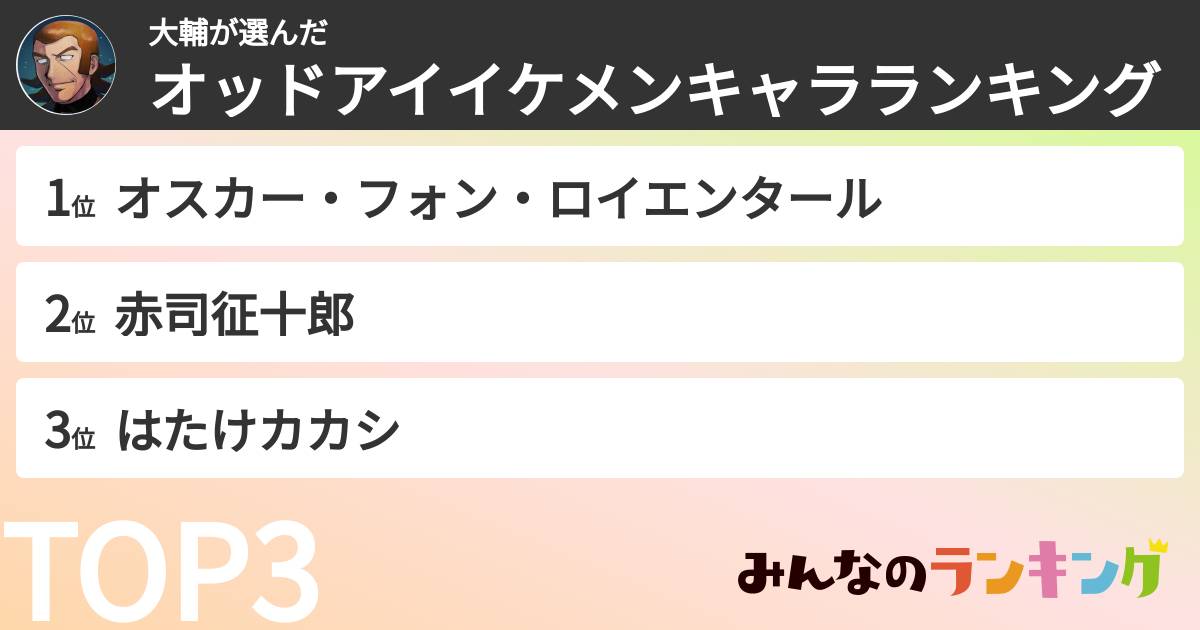 大輔が選んだ
オッドアイイケメンキャラランキング

1位 オスカー・フォン・ロイエンタール

2位 赤司征十郎

3位 はたけカカシ

TOP3

みんなのランキング